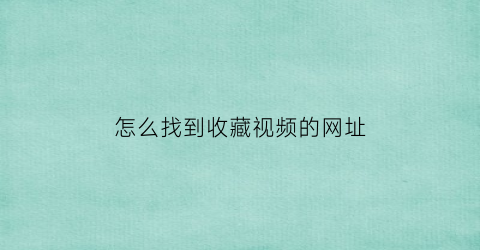 怎么找到收藏视频的网址